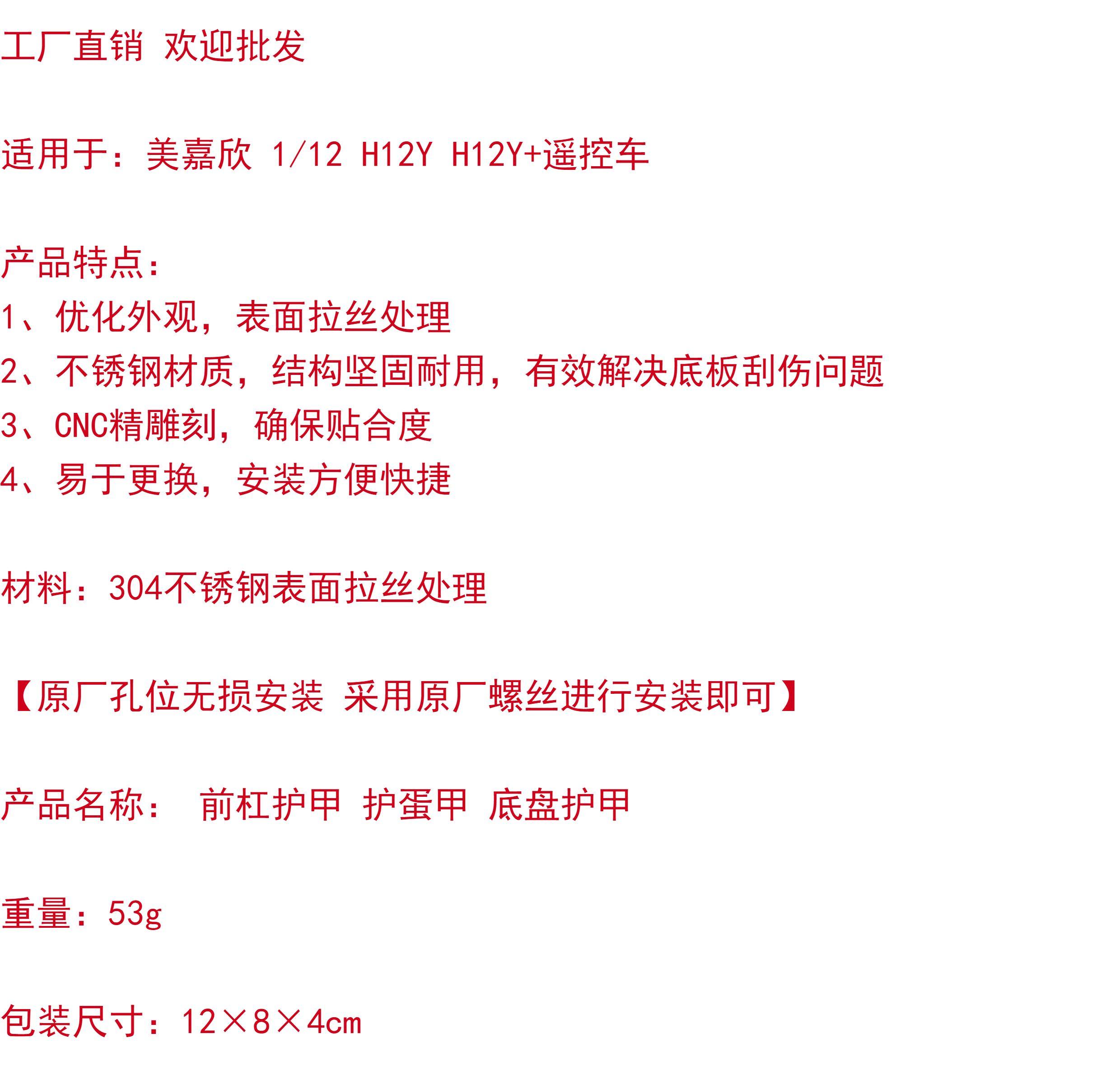 工厂直销 欢迎批发

适用于：美嘉欣 1/12 H12Y H12Y+遥控车

产品特点：
1、优化外观，表面拉丝处理
2、不锈钢材质，结构坚固耐用，有效解决底板刮伤问题
3、CNC精雕刻，确保贴合度
4、易于更换，安装方便快捷

材料：304不锈钢表面拉丝处理

【原厂孔位无损安装 采用原厂螺丝进行安装即可】

产品名称： 前杠护甲 护蛋甲 底盘护甲

重量：53g

包装尺寸：12×8×4cm